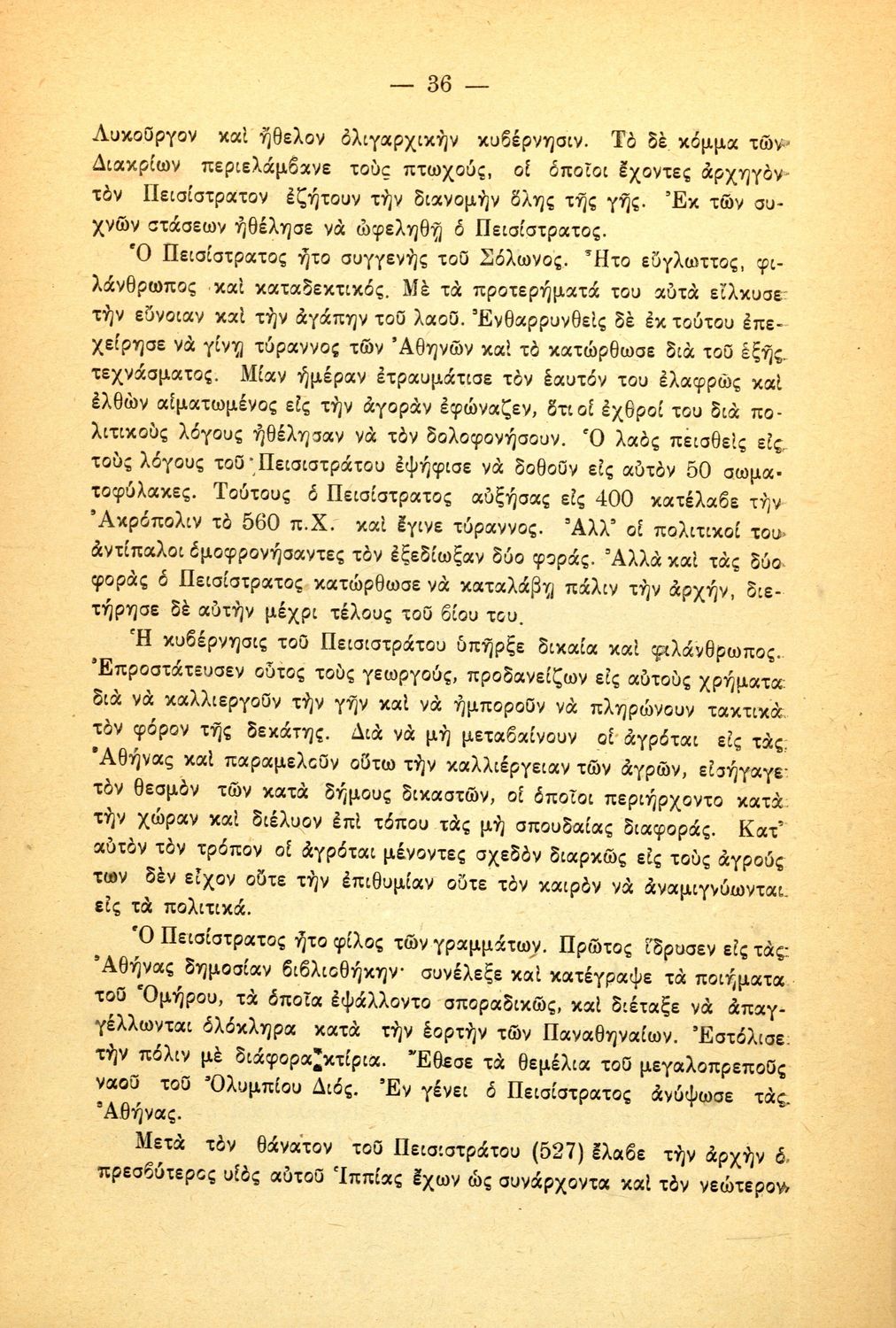 — 36 —

Λυκοῦργον καὶ ἤθελον ὀλιγαρχικὴν κυβέρνησιν. Τὸ δὲ κόμμα τῶν Διακρίων περιελάμβανε τοὺς πτωχούς, οἱ ὁποῖοι ἔχοντες ἀρχηγὸν τὸν Πεισίστρατον ἐζήτουν τὴν διανομὴν ὅλης τῆς γῆς. Ἐκ τῶν συχνῶν στάσεων ἠθέλησε νὰ ὠφεληθῇ ὁ Πεισίστρατος.

Ὁ Πεισίστρατος ἦτο συγγενὴς τοῦ Σόλωνος. Ἦτο εὔγλωττος, φιλάνθρωπος καὶ καταδεκτικός. Μὲ τὰ προτερήματά του αὐτὰ εἵλκυσε τὴν εὔνοιαν καὶ τὴν ἀγάπην τοῦ λαοῦ. Ἐνθαρρυνθεὶς δὲ ἐκ τούτου ἐπεχείρησε νὰ γίνῃ τύραννος τῶν Ἀθηνῶν καὶ τὸ κατώρθωσε διὰ τοῦ ἑξῆς τεχνάσματος. Μίαν ἡμέραν ἐτραυμάτισε τὸν ἑαυτόν του ἐλαφρῶς καὶ ἐλθὼν αἱματωμένος εἰς τὴν ἀγορὰν ἐφώναζεν, ὅτι οἱ ἐχθροί του διὰ πολιτικοὺς λόγους ἠθέλησαν νὰ τὸν δολοφονήσουν. Ὁ λαὸς πεισθεὶς εἰς τοὺς λόγους τοῦ Πεισιστράτου ἐψήφισε νὰ δοθοῦν εἰς αὐτὸν 50 σωματοφύλακες. Τούτους ὁ Πεισίστρατος αὐξήσας εἰς 400 κατέλαβε τὴν Ἀκρόπολιν τὸ 560 π.Χ. καὶ ἔγινε τύραννος. Ἀλλ' οἱ πολιτικοί του ἀντίπαλοι ὁμοφρονήσαντες τὸν ἐξεδίωξαν δύο φοράς. Ἀλλὰ καὶ τὰς δύο φορὰς ὁ Πεισίστρατος κατώρθωσε νὰ καταλάβῃ πάλιν τὴν ἀρχήν, διετήρησε δὲ αὐτὴν μέχρι τέλους τοῦ βίου του.

Ἡ κυβέρνησις τοῦ Πεισιστράτου ὑπῆρξε δικαία καὶ φιλάνθρωπος. Ἐπροστάτευσεν οὗτος τοὺς γεωργούς, προδανείζων εἰς αὐτοὺς χρήματα διὰ νὰ καλλιεργοῦν τὴν γῆν καὶ νὰ ἠμποροῦν νὰ πληρώνουν τακτικὰ τὸν φόρον τῆς δεκάτης. Διὰ νὰ μὴ μεταβαίνουν οἱ ἀγρόται εἰς τὰς Ἀθήνας καὶ παραμελοῦν οὕτω τὴν καλλιέργειαν τῶν ἀγρῶν, εἰσήγαγε τὸν θεσμὸν τῶν κατὰ δήμους δικαστῶν, οἱ ὁποῖοι περιήρχοντο κατὰ τὴν χώραν καὶ διέλυον ἐπὶ τόπου τὰς μὴ σπουδαίας διαφοράς. Κατ' αὐτὸν τὸν τρόπον οἱ ἀγρόται μένοντες σχεδὸν διαρκῶς εἰς τοὺς ἀγρούς των δὲν εἶχον οὔτε τὴν ἐπιθυμίαν οὔτε τὸν καιρὸν νὰ ἀναμιγνύωνται εἰς τὰ πολιτικά.

Ὁ Πεισίστρατος ἦτο φίλος τῶν γραμμάτων. Πρῶτος ἵδρυσεν εἰς τὰς Ἀθήνας δημοσίαν βιβλιοθήκην· συνέλεξε καὶ κατέγραψε τὰ ποιήματα τοῦ Ὁμήρου, τὰ ὁποῖα ἐψάλλοντο σποραδικῶς, καὶ διέταξε νὰ ἀπαγγέλλωνται ὁλόκληρα κατὰ τὴν ἑορτὴν τῶν Παναθηναίων. Ἐστόλισε τὴν πόλιν μὲ διάφορα κτίρια. Ἔθεσε τὰ θεμέλια τοῦ μεγαλοπρεποῦς ναοῦ τοῦ Ὀλυμπίου Διός. Ἐν γένει ὁ Πεισίστρατος ἀνύψωσε τὰς Ἀθήνας.

Μετὰ τὸν θάνατον τοῦ Πεισιστράτου (527) ἔλαβε τὴν ἀρχὴν ὁ πρεσβύτερος υἱὸς αὐτοῦ Ἱππίας ἔχων ὡς συνάρχοντα καὶ τὸν νεώτερον